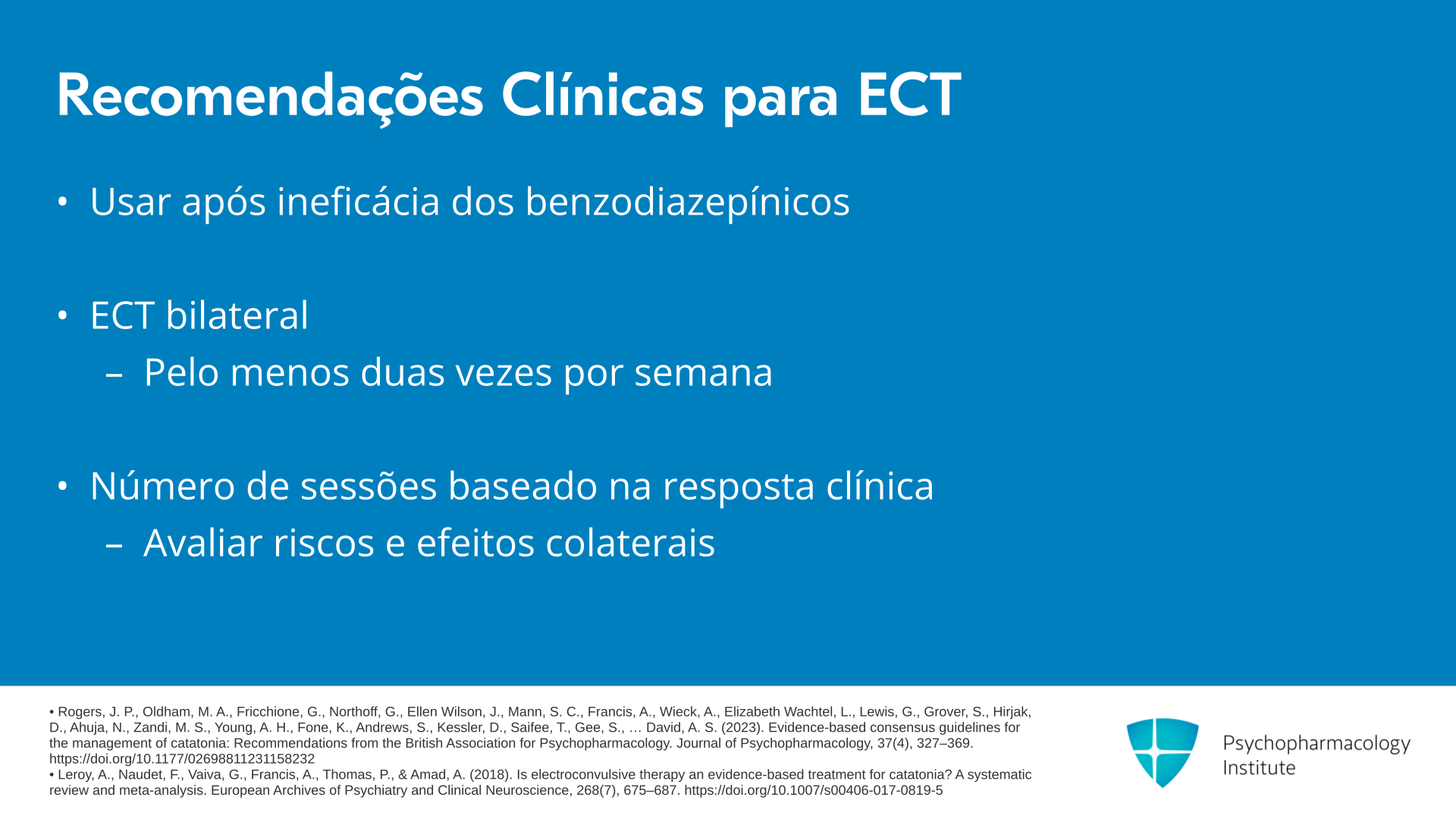 Recomendações Clínicas para ECT

• Usar após ineficácia dos benzodiazepínicos

• ECT bilateral
– Pelo menos duas vezes por semana

• Número de sessões baseado na resposta clínica
– Avaliar riscos e efeitos colaterais

• Rogers, J. P., Oldham, M. A., Fricchione, G., Northoff, G., Ellen Wilson, J., Mann, S. C., Francis, A., Wieck, A., Elizabeth Wachtel, L., Lewis, G., Grover, S., Hirjak, D., Ahuja, N., Zandi, M. S., Young, A. H., Fone, K., Andrews, S., Kessler, D., Saifee, T., Gee, S., … David, A. S. (2023). Evidence-based consensus guidelines for the management of catatonia: Recommendations from the British Association for Psychopharmacology. Journal of Psychopharmacology, 37(4), 327–369. https://doi.org/10.1177/02698811231158232
• Leroy, A., Naudet, F., Vaiva, G., Francis, A., Thomas, P., & Amad, A. (2018). Is electroconvulsive therapy an evidence-based treatment for catatonia? A systematic review and meta-analysis. European Archives of Psychiatry and Clinical Neuroscience, 268(7), 675–687. https://doi.org/10.1007/s00406-017-0819-5

Psychopharmacology Institute